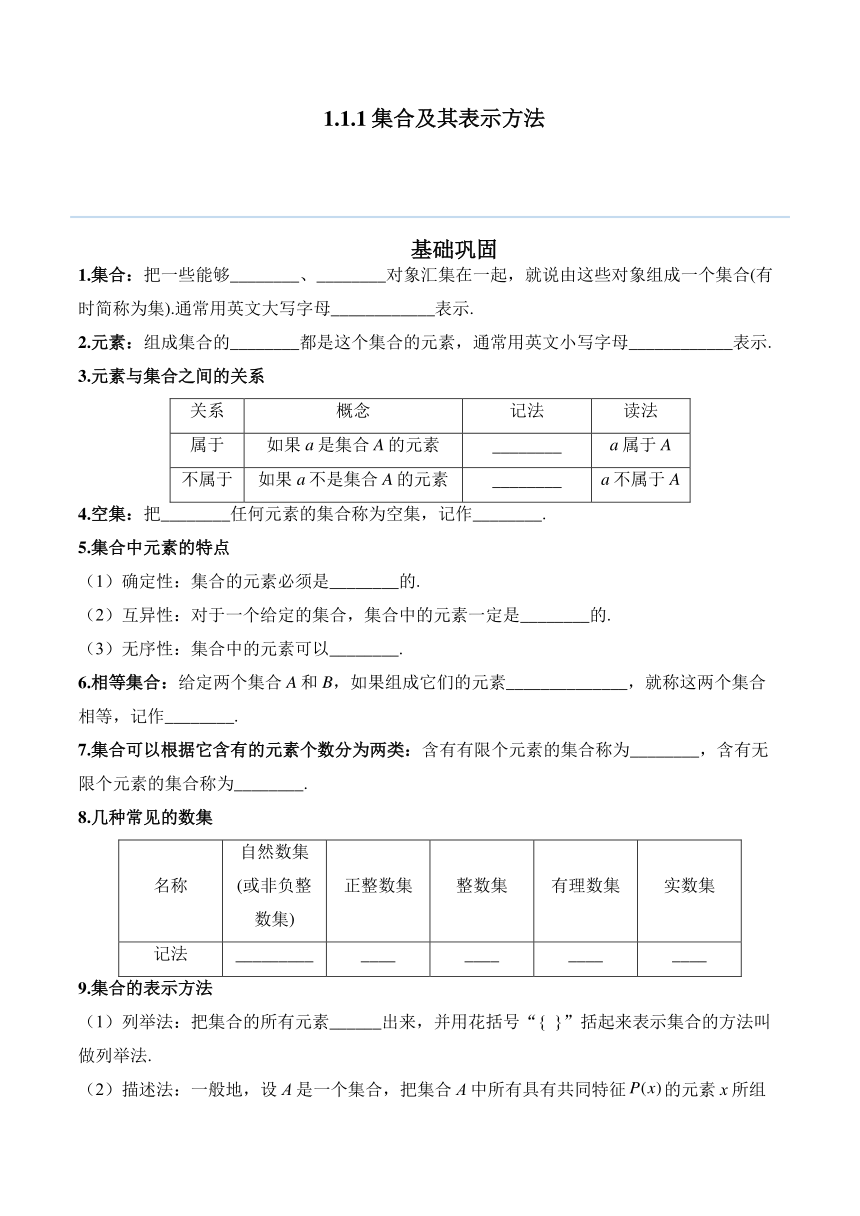 1.1.1 集合及其表示方法

基础巩固

1.集合：把一些能够________、________对象汇集在一起，就说由这些对象组成一个集合(有时简称为集).通常用英文大写字母____________表示.

2.元素：组成集合的________都是这个集合的元素，通常用英文小写字母____________表示.

3.元素与集合之间的关系

| 关系 | 概念 | 记法 | 读法 |
|---|---|---|---|
| 属于 | 如果 $a$ 是集合 $A$ 的元素 | ________ | $a$ 属于 $A$ |
| 不属于 | 如果 $a$ 不是集合 $A$ 的元素 | ________ | $a$ 不属于 $A$ |

4.空集：把________任何元素的集合称为空集，记作________.

5.集合中元素的特点

（1）确定性：集合的元素必须是________的.

（2）互异性：对于一个给定的集合，集合中的元素一定是________的.

（3）无序性：集合中的元素可以________.

6.相等集合：给定两个集合 $A$ 和 $B$，如果组成它们的元素______________，就称这两个集合相等，记作________.

7.集合可以根据它含有的元素个数分为两类：含有有限个元素的集合称为________，含有无限个元素的集合称为________.

8.几种常见的数集

| 名称 | 自然数集(或非负整数集) | 正整数集 | 整数集 | 有理数集 | 实数集 |
|---|---|---|---|---|---|
| 记法 | _________ | ____ | ____ | ____ | ____ |

9.集合的表示方法

（1）列举法：把集合的所有元素______出来，并用花括号“{ }”括起来表示集合的方法叫做列举法.

（2）描述法：一般地，设 $A$ 是一个集合，把集合 $A$ 中所有具有共同特征 $P(x)$ 的元素 $x$ 所组